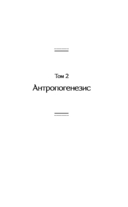 Том 2
Антропогенезис